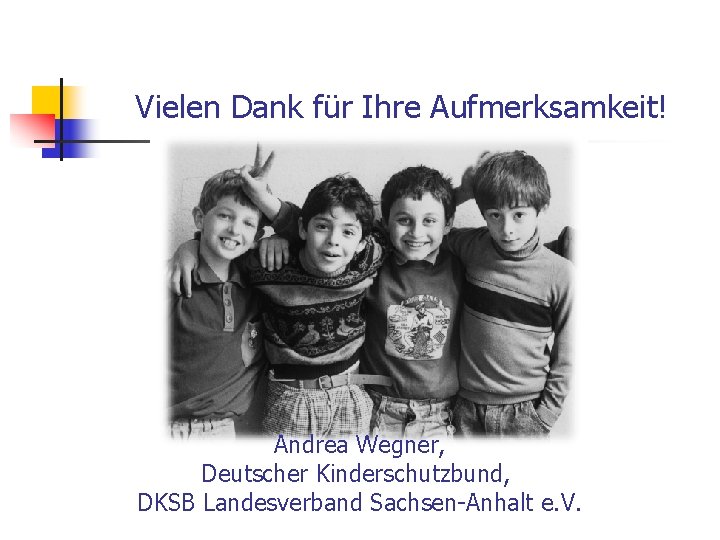 Vielen Dank für Ihre Aufmerksamkeit!

Andrea Wegner,
Deutscher Kinderschutzbund,
DKSB Landesverband Sachsen-Anhalt e.V.